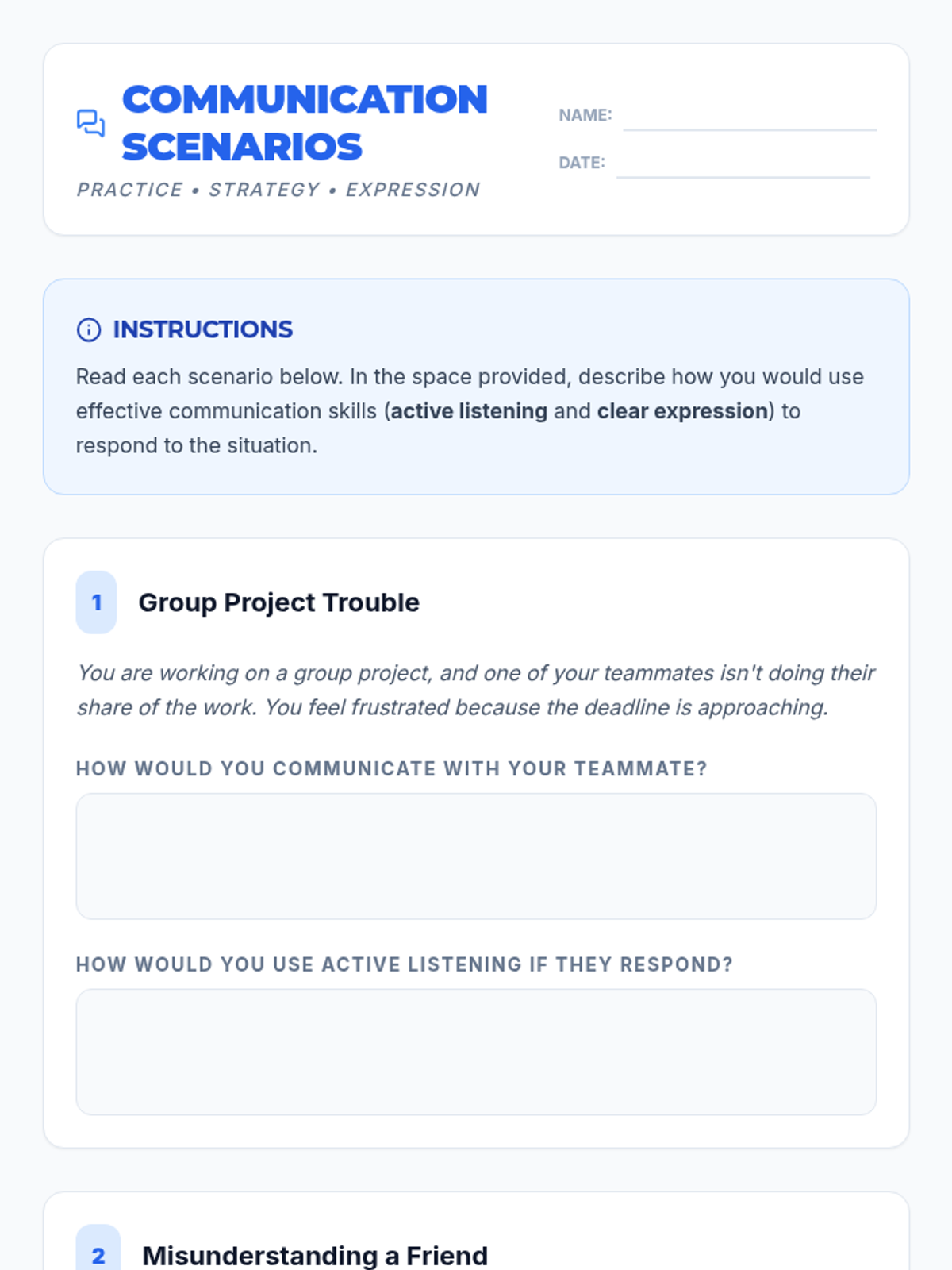 COMMUNICATION SCENARIOS

PRACTICE • STRATEGY • EXPRESSION

NAME: ____

DATE: ____

INSTRUCTIONS

Read each scenario below. In the space provided, describe how you would use effective communication skills (active listening and clear expression) to respond to the situation.

1 Group Project Trouble

You are working on a group project, and one of your teammates isn't doing their share of the work. You feel frustrated because the deadline is approaching.

HOW WOULD YOU COMMUNICATE WITH YOUR TEAMMATE?

HOW WOULD YOU USE ACTIVE LISTENING IF THEY RESPOND?

2 Misunderstanding a Friend